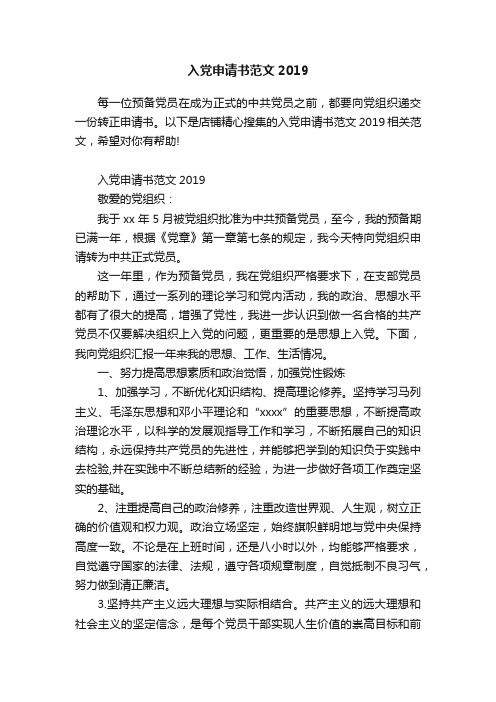 入党申请书范文 2019

每一位预备党员在成为正式的中共党员之前，都要向党组织递交一份转正申请书。以下是店铺精心搜集的入党申请书范文 2019 相关范文，希望对你有帮助!

入党申请书范文 2019

敬爱的党组织：

我于 xx 年 5 月被党组织批准为中共预备党员，至今，我的预备期已满一年，根据《党章》第一章第七条的规定，我今天特向党组织申请转为中共正式党员。

这一年里，作为预备党员，我在党组织严格要求下，在支部党员的帮助下，通过一系列的理论学习和党内活动，我的政治、思想水平都有了很大的提高，增强了党性，我进一步认识到做一名合格的共产党员不仅要解决组织上入党的问题，更重要的是思想上入党。下面，我向党组织汇报一年来我的思想、工作、生活情况。

一、努力提高思想素质和政治觉悟，加强党性锻炼

1、加强学习，不断优化知识结构、提高理论修养。坚持学习马列主义、毛泽东思想和邓小平理论和“xxxx”的重要思想，不断提高政治理论水平，以科学的发展观指导工作和学习，不断拓展自己的知识结构，永远保持共产党员的先进性，并能够把学到的知识负于实践中去检验,并在实践中不断总结新的经验，为进一步做好各项工作奠定坚实的基础。

2、注重提高自己的政治修养，注重改造世界观、人生观，树立正确的价值观和权力观。政治立场坚定，始终旗帜鲜明地与党中央保持高度一致。不论是在上班时间，还是八小时以外，均能够严格要求，自觉遵守国家的法律、法规，遵守各项规章制度，自觉抵制不良习气，努力做到清正廉洁。

3.坚持共产主义远大理想与实际相结合。共产主义的远大理想和社会主义的坚定信念，是每个党员干部实现人生价值的崇高目标和前